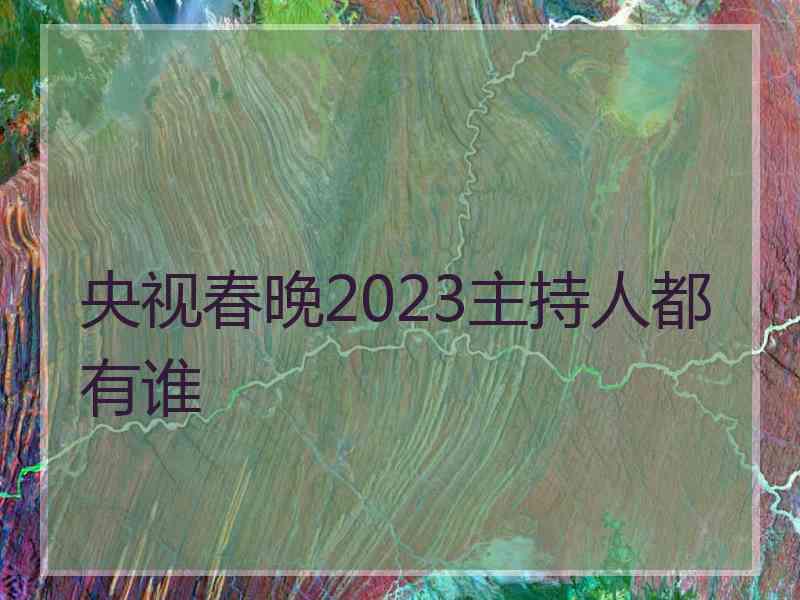 央视春晚2023主持人都有谁